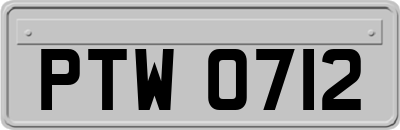 PTW 0712